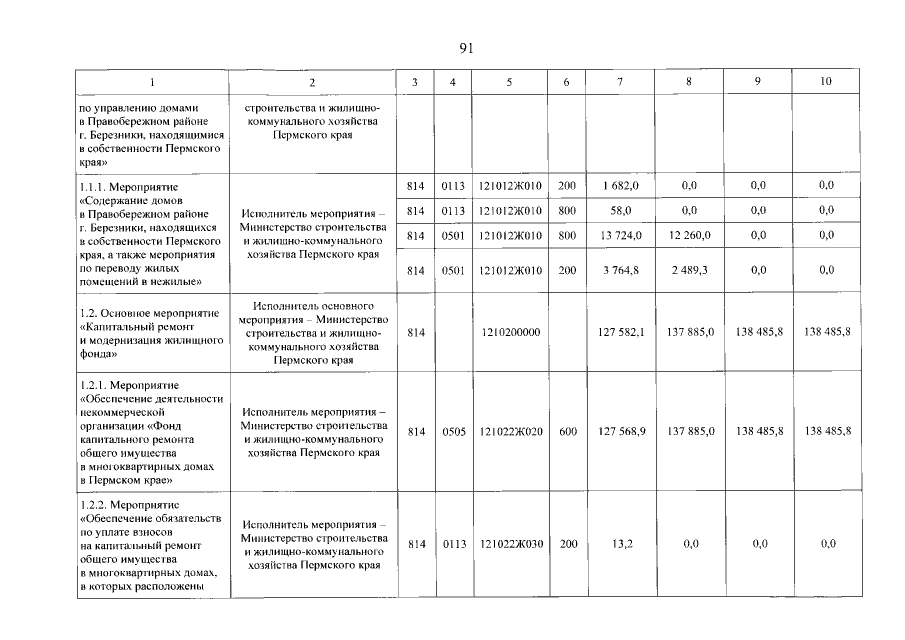 91

| 1 | 2 | 3 | 4 | 5 | 6 | 7 | 8 | 9 | 10 |
|---|---|---|---|---|---|---|---|---|---|
| по управлению домами в Правобережном районе г. Березники, находящимися в собственности Пермского края» | строительства и жилищно-коммунального хозяйства Пермского края | | | | | | | | |
| 1.1.1. Мероприятие «Содержание домов в Правобережном районе г. Березники, находящихся в собственности Пермского края, а также мероприятия по переводу жилых помещений в нежилые» | Исполнитель мероприятия – Министерство строительства и жилищно-коммунального хозяйства Пермского края | 814 | 0113 | 121012Ж010 | 200 | 1 682,0 | 0,0 | 0,0 | 0,0 |
| | | 814 | 0113 | 121012Ж010 | 800 | 58,0 | 0,0 | 0,0 | 0,0 |
| | | 814 | 0501 | 121012Ж010 | 800 | 13 724,0 | 12 260,0 | 0,0 | 0,0 |
| | | 814 | 0501 | 121012Ж010 | 200 | 3 764,8 | 2 489,3 | 0,0 | 0,0 |
| 1.2. Основное мероприятие «Капитальный ремонт и модернизация жилищного фонда» | Исполнитель основного мероприятия – Министерство строительства и жилищно-коммунального хозяйства Пермского края | 814 | | 1210200000 | | 127 582,1 | 137 885,0 | 138 485,8 | 138 485,8 |
| 1.2.1. Мероприятие «Обеспечение деятельности некоммерческой организации «Фонд капитального ремонта общего имущества в многоквартирных домах в Пермском крае» | Исполнитель мероприятия – Министерство строительства и жилищно-коммунального хозяйства Пермского края | 814 | 0505 | 121022Ж020 | 600 | 127 568,9 | 137 885,0 | 138 485,8 | 138 485,8 |
| 1.2.2. Мероприятие «Обеспечение обязательств по уплате взносов на капитальный ремонт общего имущества в многоквартирных домах, в которых расположены | Исполнитель мероприятия – Министерство строительства и жилищно-коммунального хозяйства Пермского края | 814 | 0113 | 121022Ж030 | 200 | 13,2 | 0,0 | 0,0 | 0,0 |